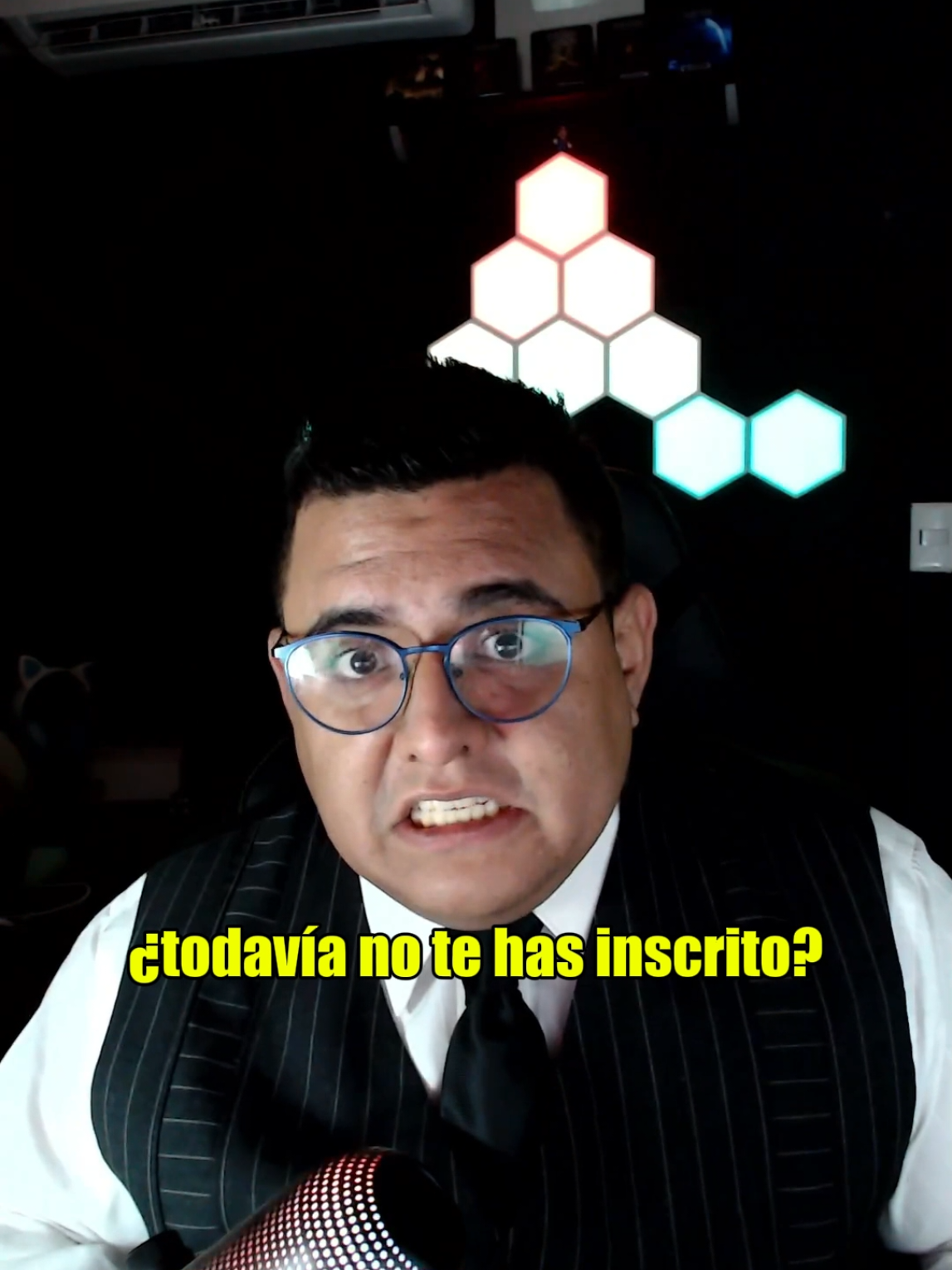 ¿todavía no te has inscrito?